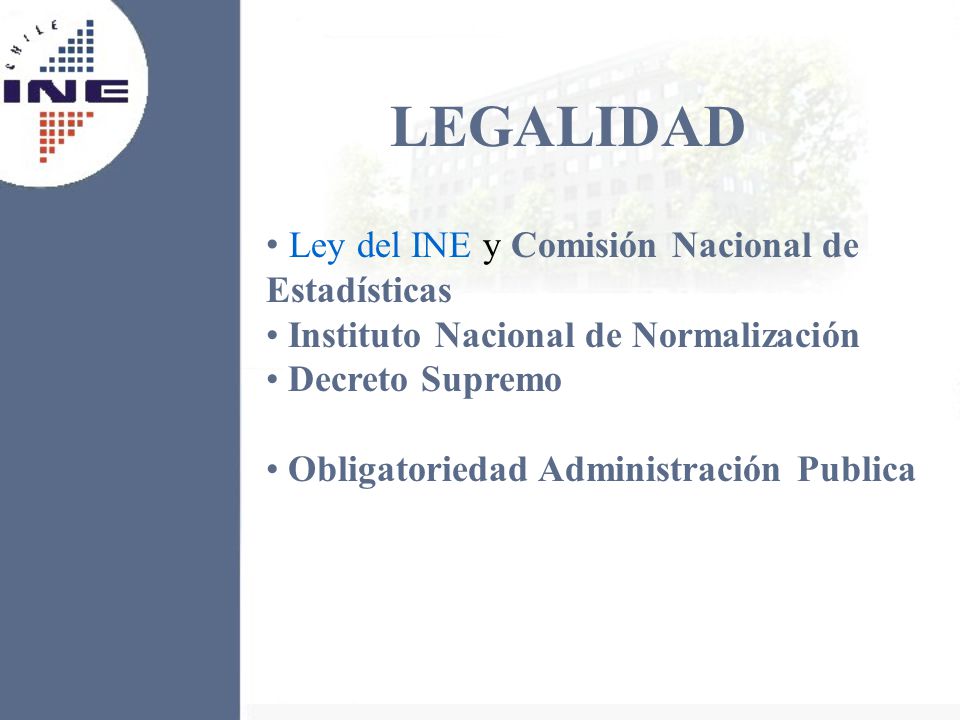 CHILE
INE

LEGALIDAD

• Ley del INE y Comisión Nacional de Estadísticas
• Instituto Nacional de Normalización
• Decreto Supremo

• Obligatoriedad Administración Publica